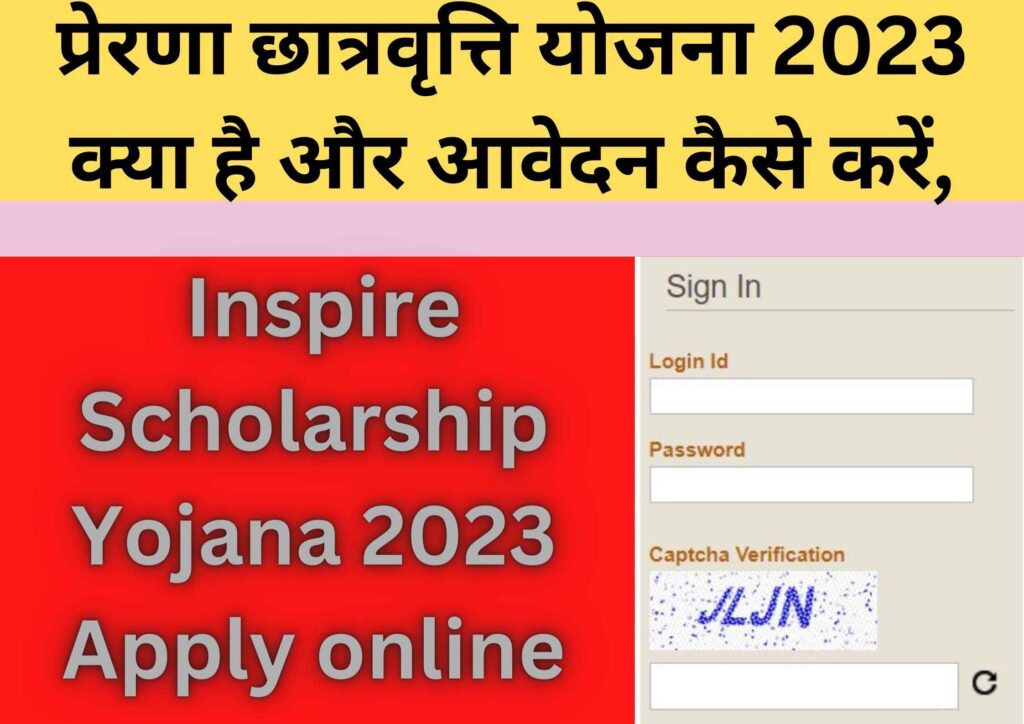 प्रेरणा छात्रवृत्ति योजना 2023 क्या है और आवेदन कैसे करें,

Inspire Scholarship Yojana 2023 Apply online

Sign In

Login Id

Password

Captcha Verification

JLJN